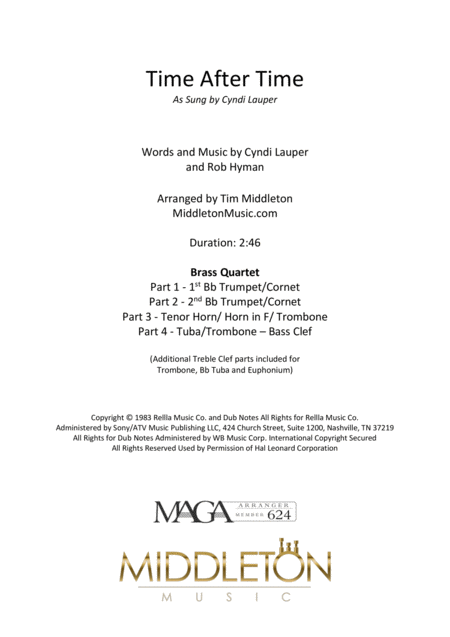 Time After Time
As Sung by Cyndi Lauper

Words and Music by Cyndi Lauper and Rob Hyman

Arranged by Tim Middleton
MiddletonMusic.com

Duration: 2:46

Brass Quartet
Part 1 - 1$^{st}$ Bb Trumpet/Cornet
Part 2 - 2$^{nd}$ Bb Trumpet/Cornet
Part 3 - Tenor Horn/ Horn in F/ Trombone
Part 4 - Tuba/Trombone – Bass Clef

(Additional Treble Clef parts included for Trombone, Bb Tuba and Euphonium)

Copyright © 1983 Rellla Music Co. and Dub Notes All Rights for Rellla Music Co. Administered by Sony/ATV Music Publishing LLC, 424 Church Street, Suite 1200, Nashville, TN 37219 All Rights for Dub Notes Administered by WB Music Corp. International Copyright Secured All Rights Reserved Used by Permission of Hal Leonard Corporation

MAGA ARRANGER MEMBER 624

MIDDLETON
MUSIC